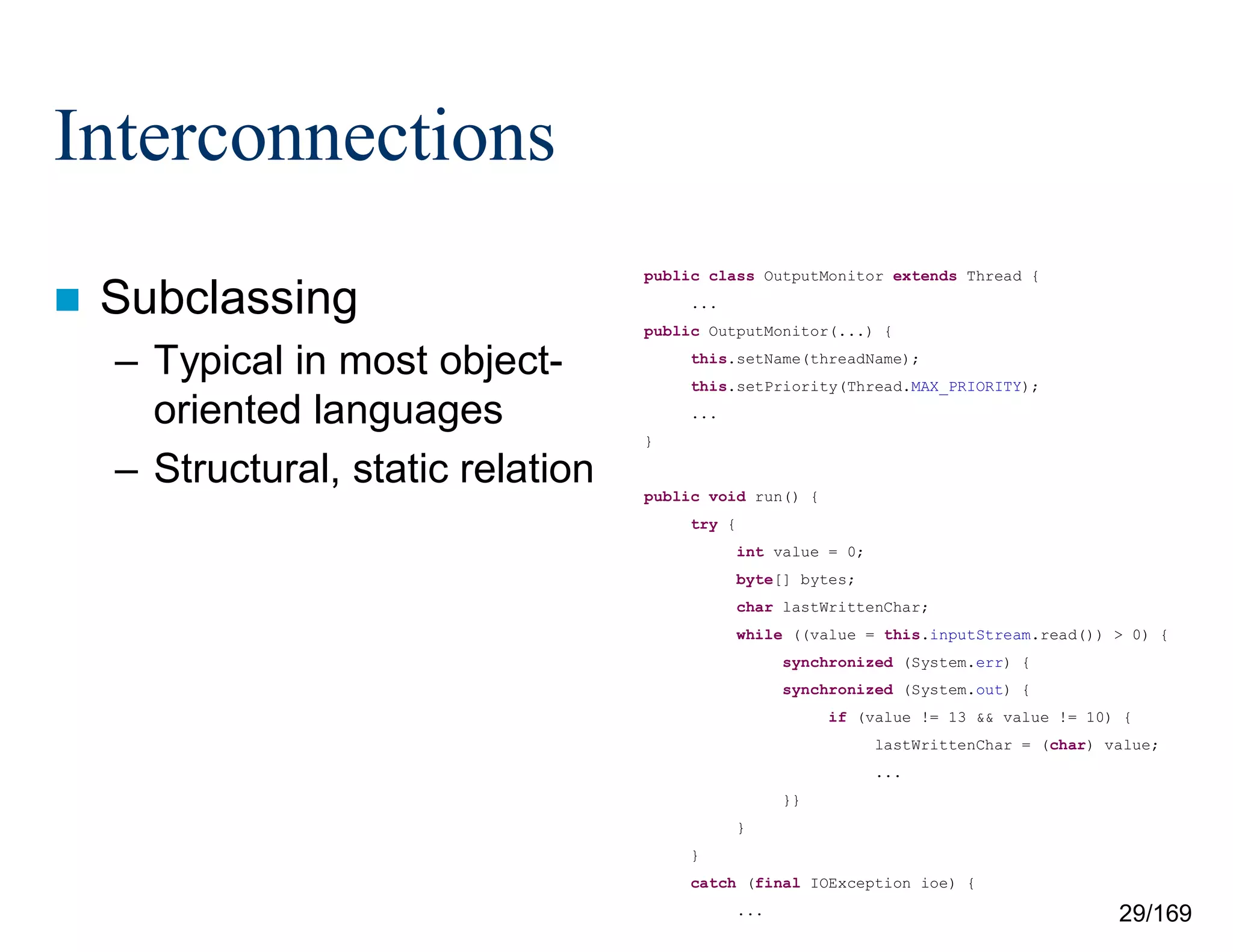 Interconnections

Subclassing
– Typical in most object-oriented languages
– Structural, static relation

public class OutputMonitor extends Thread {
...
public OutputMonitor(...) {
this.setName(threadName);
this.setPriority(Thread.MAX_PRIORITY);
...
}

public void run() {
try {
int value = 0;
byte[] bytes;
char lastWrittenChar;
while ((value = this.inputStream.read()) > 0) {
synchronized (System.err) {
synchronized (System.out) {
if (value != 13 && value != 10) {
lastWrittenChar = (char) value;
...
}}
}
}
catch (final IOException ioe) {
...

29/169